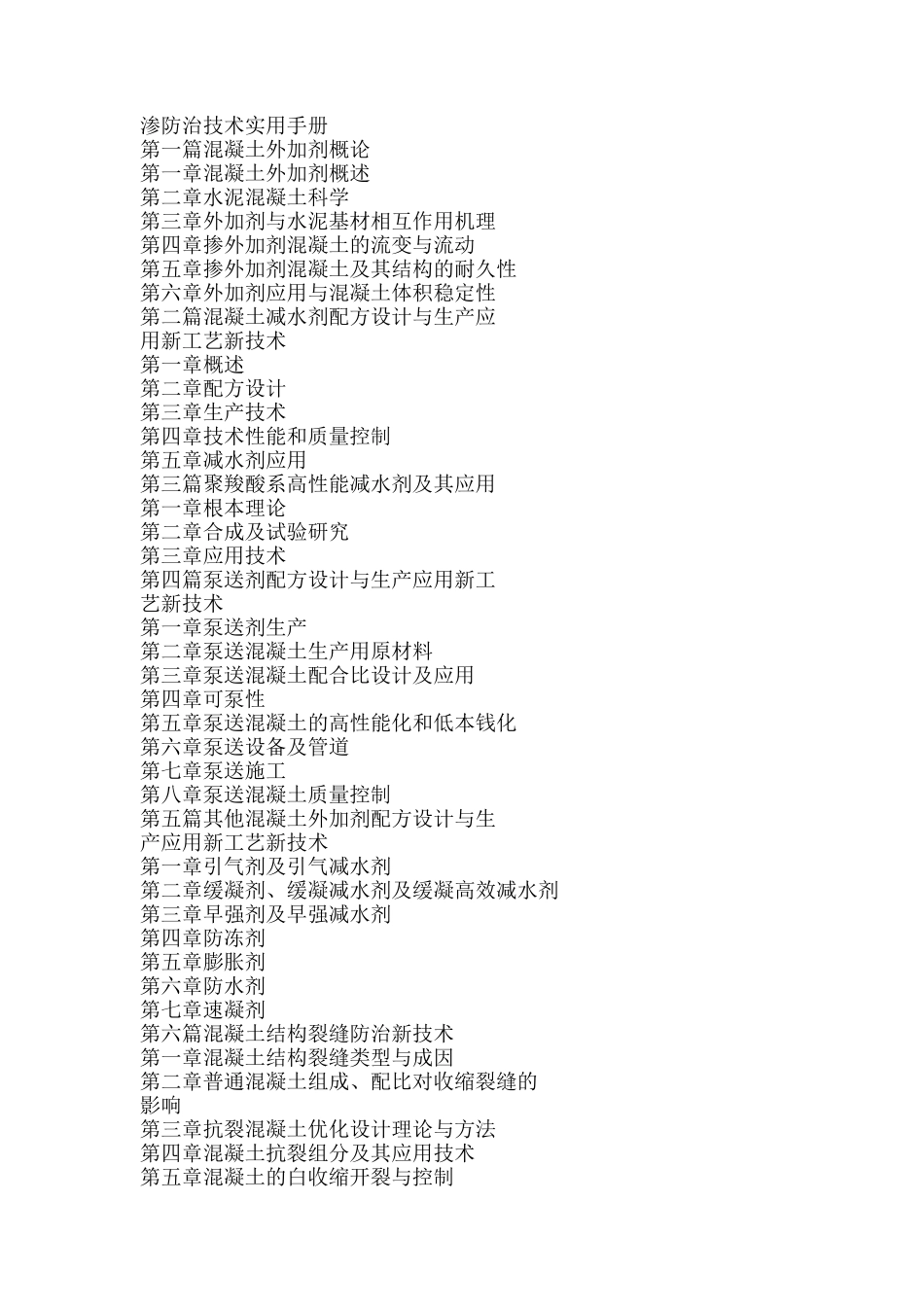 渗防治技术实用手册
第一篇混凝土外加剂概论
第一章混凝土外加剂概述
第二章水泥混凝土科学
第三章外加剂与水泥基材相互作用机理
第四章掺外加剂混凝土的流变与流动
第五章掺外加剂混凝土及其结构的耐久性
第六章外加剂应用与混凝土体积稳定性
第二篇混凝土减水剂配方设计与生产应用新工艺新技术
第一章概述
第二章配方设计
第三章生产技术
第四章技术性能和质量控制
第五章减水剂应用
第三篇聚羧酸系高性能减水剂及其应用
第一章根本理论
第二章合成及试验研究
第三章应用技术
第四篇泵送剂配方设计与生产应用新工艺新技术
第一章泵送剂生产
第二章泵送混凝土生产用原材料
第三章泵送混凝土配合比设计及应用
第四章可泵性
第五章泵送混凝土的高性能化和低本钱化
第六章泵送设备及管道
第七章泵送施工
第八章泵送混凝土质量控制
第五篇其他混凝土外加剂配方设计与生产应用新工艺新技术
第一章引气剂及引气减水剂
第二章缓凝剂、缓凝减水剂及缓凝高效减水剂
第三章早强剂及早强减水剂
第四章防冻剂
第五章膨胀剂
第六章防水剂
第七章速凝剂
第六篇混凝土结构裂缝防治新技术
第一章混凝土结构裂缝类型与成因
第二章普通混凝土组成、配比对收缩裂缝的影响
第三章抗裂混凝土优化设计理论与方法
第四章混凝土抗裂组分及其应用技术
第五章混凝土的白收缩开裂与控制